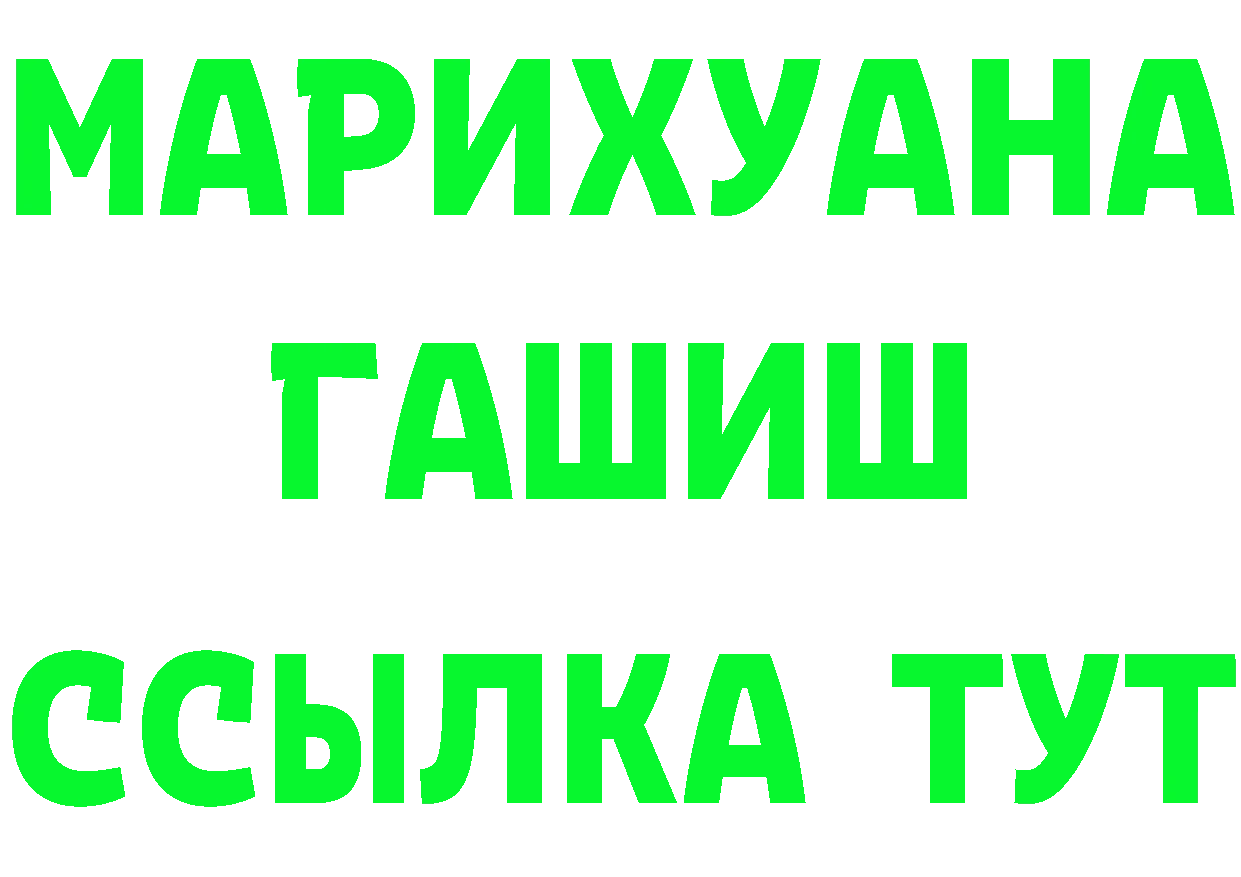 МАРИХУАНА
ГАШИШ
ССЫЛКА ТУТ